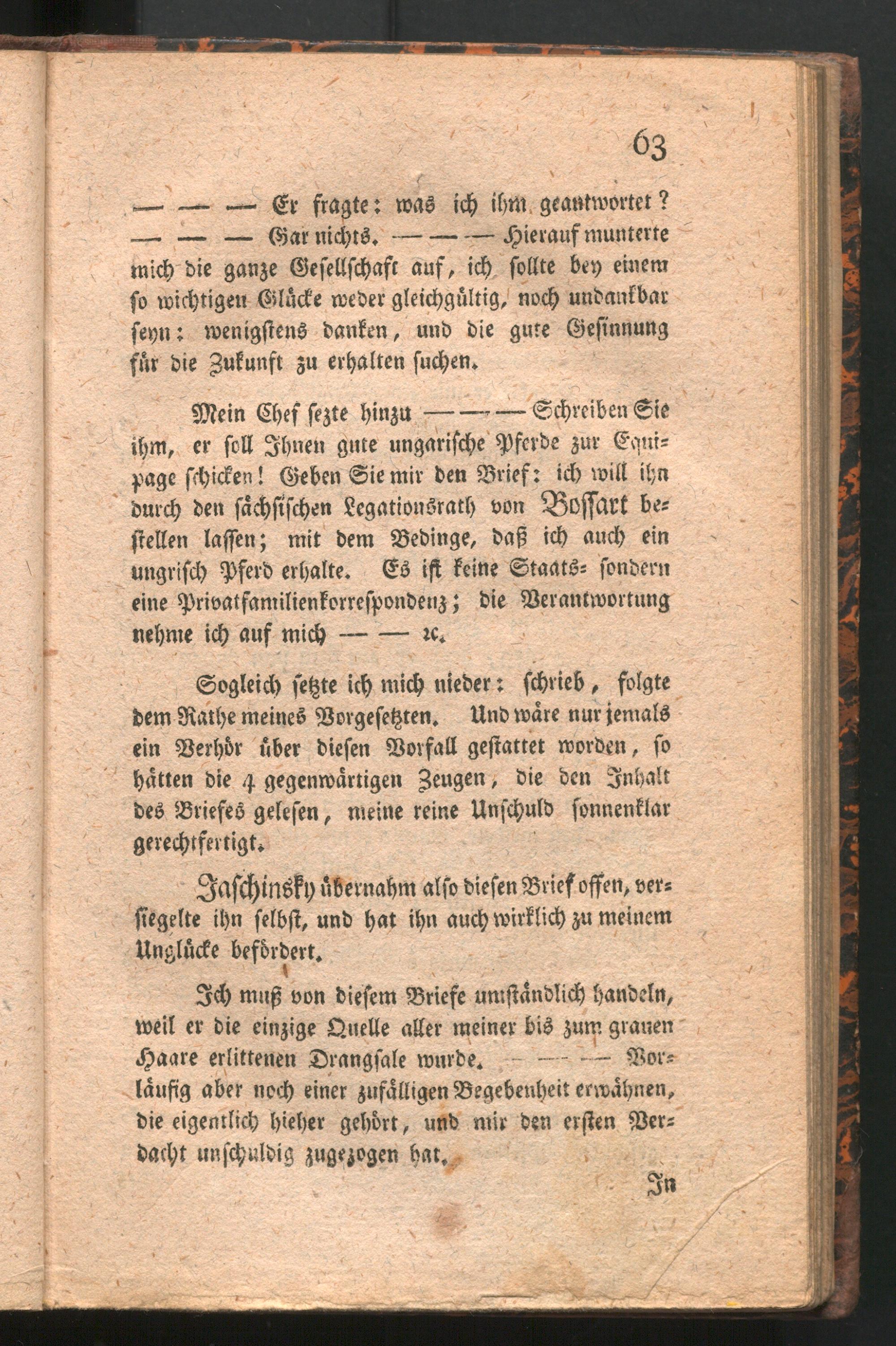 63

— — — Er fragte: was ich ihm geantwortet? — — — Gar nichts. — — — Hierauf munterte mich die ganze Gesellschaft auf, ich sollte bey einem so wichtigen Glücke weder gleichgültig, noch undankbar seyn: wenigstens danken, und die gute Gesinnung für die Zukunft zu erhalten suchen.

Mein Chef sezte hinzu — — — Schreiben Sie ihm, er soll Ihnen gute ungarische Pferde zur Equipage schicken! Geben Sie mir den Brief: ich will ihn durch den sächsischen Legationsrath von Bossart bestellen lassen; mit dem Bedinge, daß ich auch ein ungrisch Pferd erhalte. Es ist keine Staats- sondern eine Privatfamilienkorrespondenz; die Verantwortung nehme ich auf mich — — ꝛc.

Sogleich setzte ich mich nieder: schrieb, folgte dem Rathe meines Vorgesetzten. Und wäre nur jemals ein Verhör über diesen Vorfall gestattet worden, so hätten die 4 gegenwärtigen Zeugen, die den Inhalt des Briefes gelesen, meine reine Unschuld sonnenklar gerechtfertigt.

Jaschinsky übernahm also diesen Brief offen, versiegelte ihn selbst, und hat ihn auch wirklich zu meinem Unglücke befördert.

Ich muß von diesem Briefe umständlich handeln, weil er die einzige Quelle aller meiner bis zum grauen Haare erlittenen Drangsale wurde. — — — Vorläufig aber noch einer zufälligen Begebenheit erwähnen, die eigentlich hieher gehört, und mir den ersten Verdacht unschuldig zugezogen hat.

In